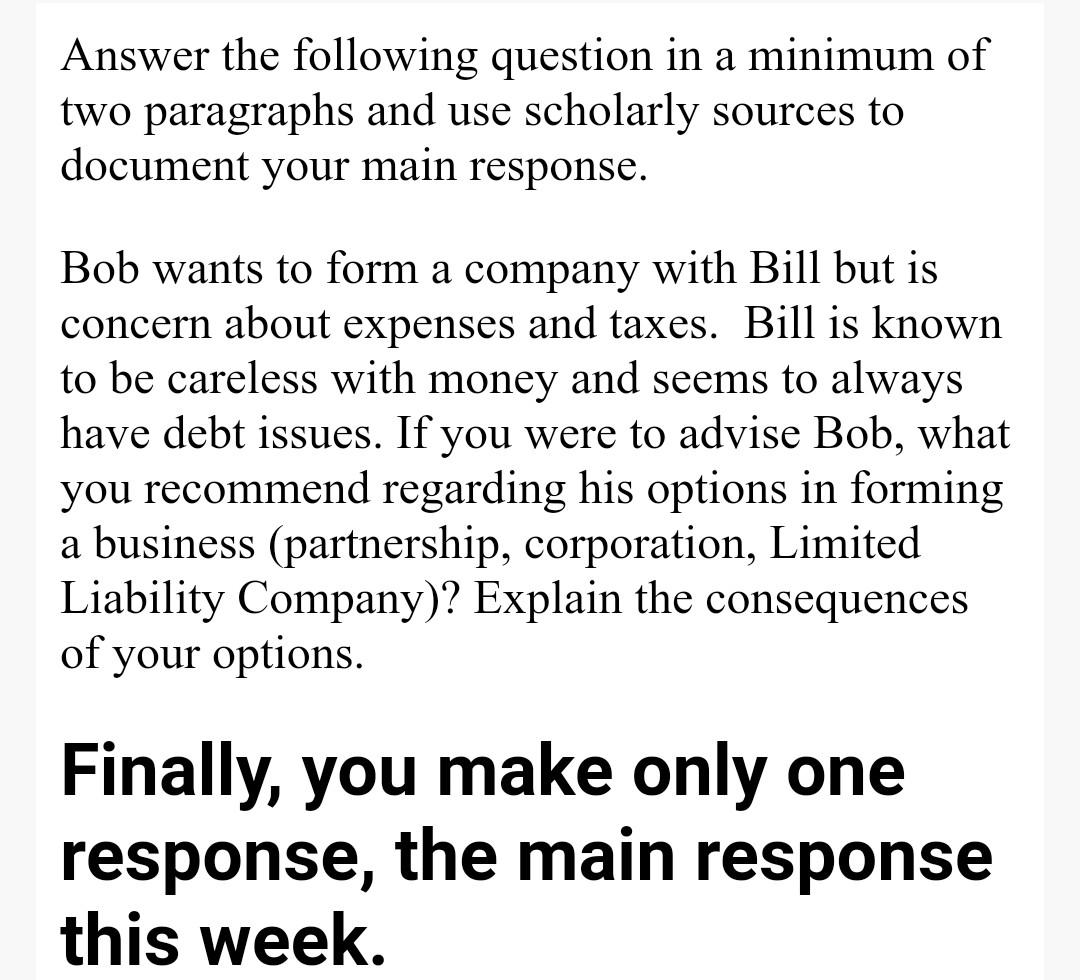 Answer the following question in a minimum of two paragraphs and use scholarly sources to document your main response.

Bob wants to form a company with Bill but is concern about expenses and taxes.  Bill is known to be careless with money and seems to always have debt issues. If you were to advise Bob, what you recommend regarding his options in forming a business (partnership, corporation, Limited Liability Company)? Explain the consequences of your options.

Finally, you make only one response, the main response this week.